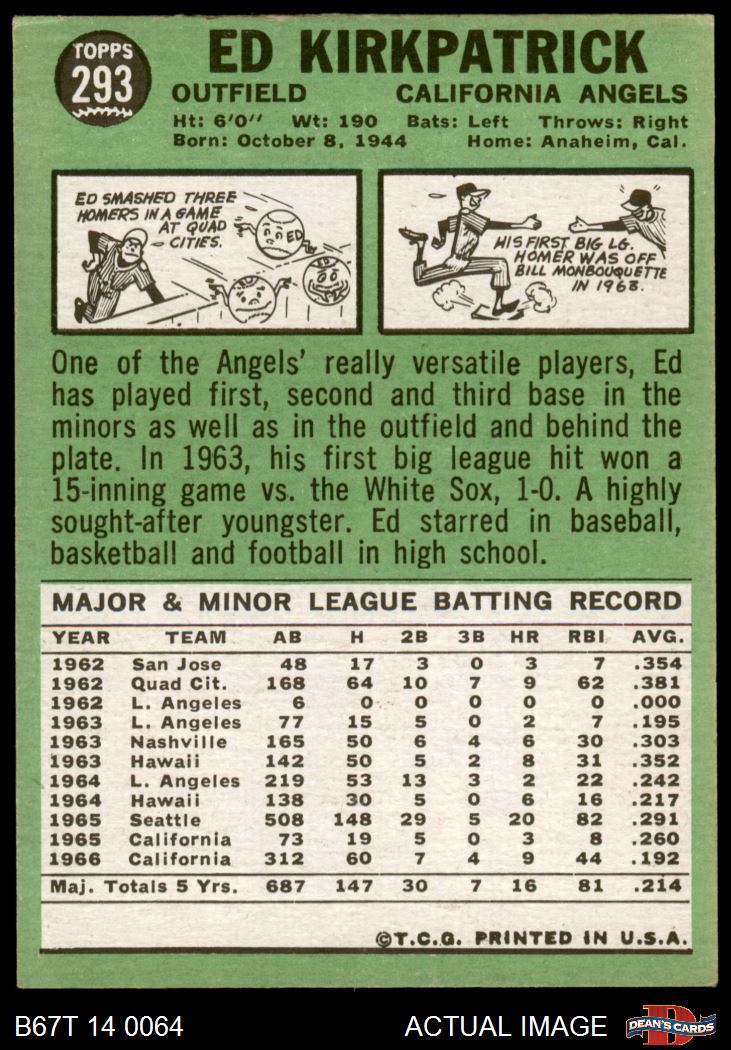 TOPPS
293

ED KIRKPATRICK

OUTFIELD CALIFORNIA ANGELS

Ht: 6'0" Wt: 190 Bats: Left Throws: Right
Born: October 8, 1944 Home: Anaheim, Cal.

ED SMASHED THREE HOMERS IN A GAME AT QUAD CITIES.

ED

HIS FIRST BIG LG. HOMER WAS OFF BILL MONBOUQUETTE IN 1963.

One of the Angels' really versatile players, Ed has played first, second and third base in the minors as well as in the outfield and behind the plate. In 1963, his first big league hit won a 15-inning game vs. the White Sox, 1-0. A highly sought-after youngster. Ed starred in baseball, basketball and football in high school.

MAJOR & MINOR LEAGUE BATTING RECORD

| YEAR | TEAM | AB | H | 2B | 3B | HR | RBI | AVG. |
|---|---|---|---|---|---|---|---|---|
| 1962 | San Jose | 48 | 17 | 3 | 0 | 3 | 7 | .354 |
| 1962 | Quad Cit. | 168 | 64 | 10 | 7 | 9 | 62 | .381 |
| 1962 | L. Angeles | 6 | 0 | 0 | 0 | 0 | 0 | .000 |
| 1963 | L. Angeles | 77 | 15 | 5 | 0 | 2 | 7 | .195 |
| 1963 | Nashville | 165 | 50 | 6 | 4 | 6 | 30 | .303 |
| 1963 | Hawaii | 142 | 50 | 5 | 2 | 8 | 31 | .352 |
| 1964 | L. Angeles | 219 | 53 | 13 | 3 | 2 | 22 | .242 |
| 1964 | Hawaii | 138 | 30 | 5 | 0 | 6 | 16 | .217 |
| 1965 | Seattle | 508 | 148 | 29 | 5 | 20 | 82 | .291 |
| 1965 | California | 73 | 19 | 5 | 0 | 3 | 8 | .260 |
| 1966 | California | 312 | 60 | 7 | 4 | 9 | 44 | .192 |
| Maj. Totals 5 Yrs. | | 687 | 147 | 30 | 7 | 16 | 81 | .214 |

©T.C.G. PRINTED IN U.S.A.

B67T 14 0064 ACTUAL IMAGE DEAN'S CARDS